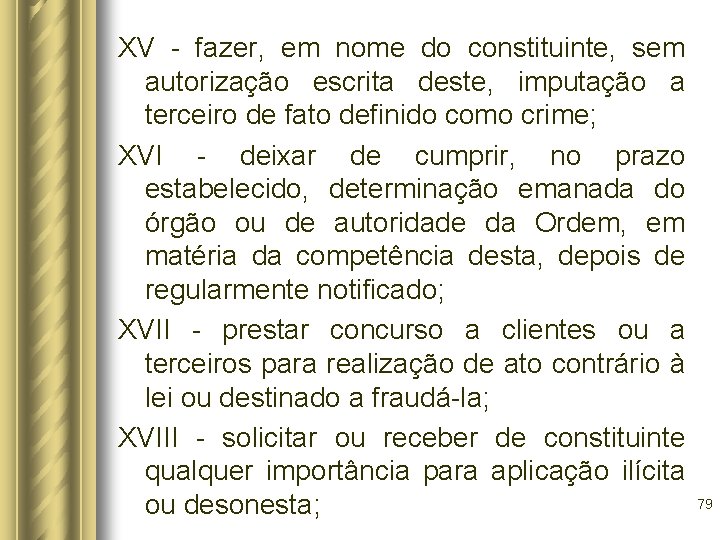 XV - fazer, em nome do constituinte, sem autorização escrita deste, imputação a terceiro de fato definido como crime;

XVI - deixar de cumprir, no prazo estabelecido, determinação emanada do órgão ou de autoridade da Ordem, em matéria da competência desta, depois de regularmente notificado;

XVII - prestar concurso a clientes ou a terceiros para realização de ato contrário à lei ou destinado a fraudá-la;

XVIII - solicitar ou receber de constituinte qualquer importância para aplicação ilícita ou desonesta;

79